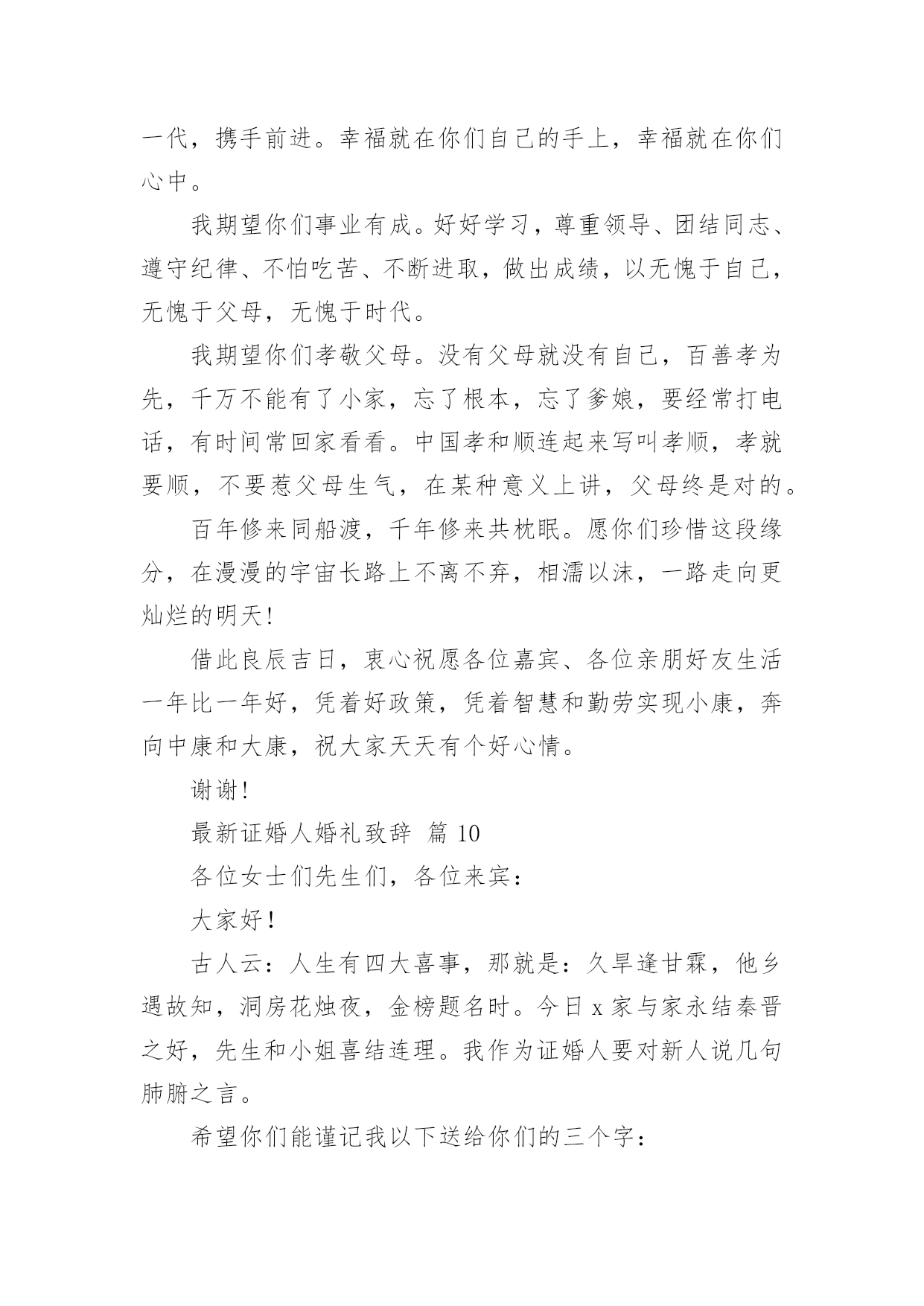 一代，携手前进。幸福就在你们自己的手上，幸福就在你们心中。

我期望你们事业有成。好好学习，尊重领导、团结同志、遵守纪律、不怕吃苦、不断进取，做出成绩，以无愧于自己，无愧于父母，无愧于时代。

我期望你们孝敬父母。没有父母就没有自己，百善孝为先，千万不能有了小家，忘了根本，忘了爹娘，要经常打电话，有时间常回家看看。中国孝和顺连起来写叫孝顺，孝就要顺，不要惹父母生气，在某种意义上讲，父母终是对的。

百年修来同船渡，千年修来共枕眠。愿你们珍惜这段缘分，在漫漫的宇宙长路上不离不弃，相濡以沫，一路走向更灿烂的明天！

借此良辰吉日，衷心祝愿各位嘉宾、各位亲朋好友生活一年比一年好，凭着好政策，凭着智慧和勤劳实现小康，奔向中康和大康，祝大家天天有个好心情。

谢谢！

最新证婚人婚礼致辞 篇 10

各位女士们先生们，各位来宾：

大家好！

古人云：人生有四大喜事，那就是：久旱逢甘霖，他乡遇故知，洞房花烛夜，金榜题名时。今日 x 家与家永结秦晋之好，先生和小姐喜结连理。我作为证婚人要对新人说几句肺腑之言。

希望你们能谨记我以下送给你们的三个字：